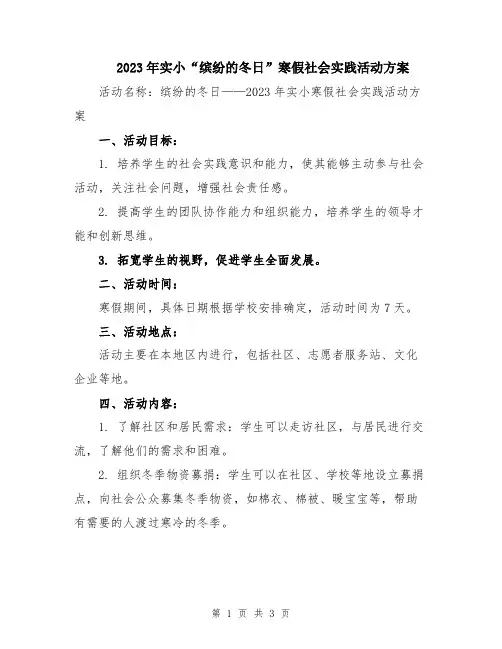 2023年实小“缤纷的冬日”寒假社会实践活动方案

活动名称：缤纷的冬日——2023年实小寒假社会实践活动方案

一、活动目标：

1. 培养学生的社会实践意识和能力，使其能够主动参与社会活动，关注社会问题，增强社会责任感。

2. 提高学生的团队协作能力和组织能力，培养学生的领导才能和创新思维。

3. 拓宽学生的视野，促进学生全面发展。

二、活动时间：

寒假期间，具体日期根据学校安排确定，活动时间为7天。

三、活动地点：

活动主要在本地区内进行，包括社区、志愿者服务站、文化企业等地。

四、活动内容：

1. 了解社区和居民需求：学生可以走访社区，与居民进行交流，了解他们的需求和困难。

2. 组织冬季物资募捐：学生可以在社区、学校等地设立募捐点，向社会公众募集冬季物资，如棉衣、棉被、暖宝宝等，帮助有需要的人渡过寒冷的冬季。

第 1 页 共 3 页